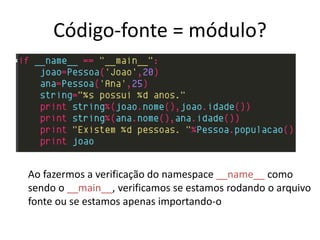 Código-fonte = módulo?

if __name__ == "__main__":
    joao=Pessoa('Joao',20)
    ana=Pessoa('Ana',25)
    string="%s possui %d anos."
    print string%(joao.nome(),joao.idade())
    print string%(ana.nome(),ana.idade())
    print "Existem %d pessoas. "%Pessoa.populacao()
    print joao

Ao fazermos a verificação do namespace __name__ como sendo o __main__, verificamos se estamos rodando o arquivo fonte ou se estamos apenas importando-o